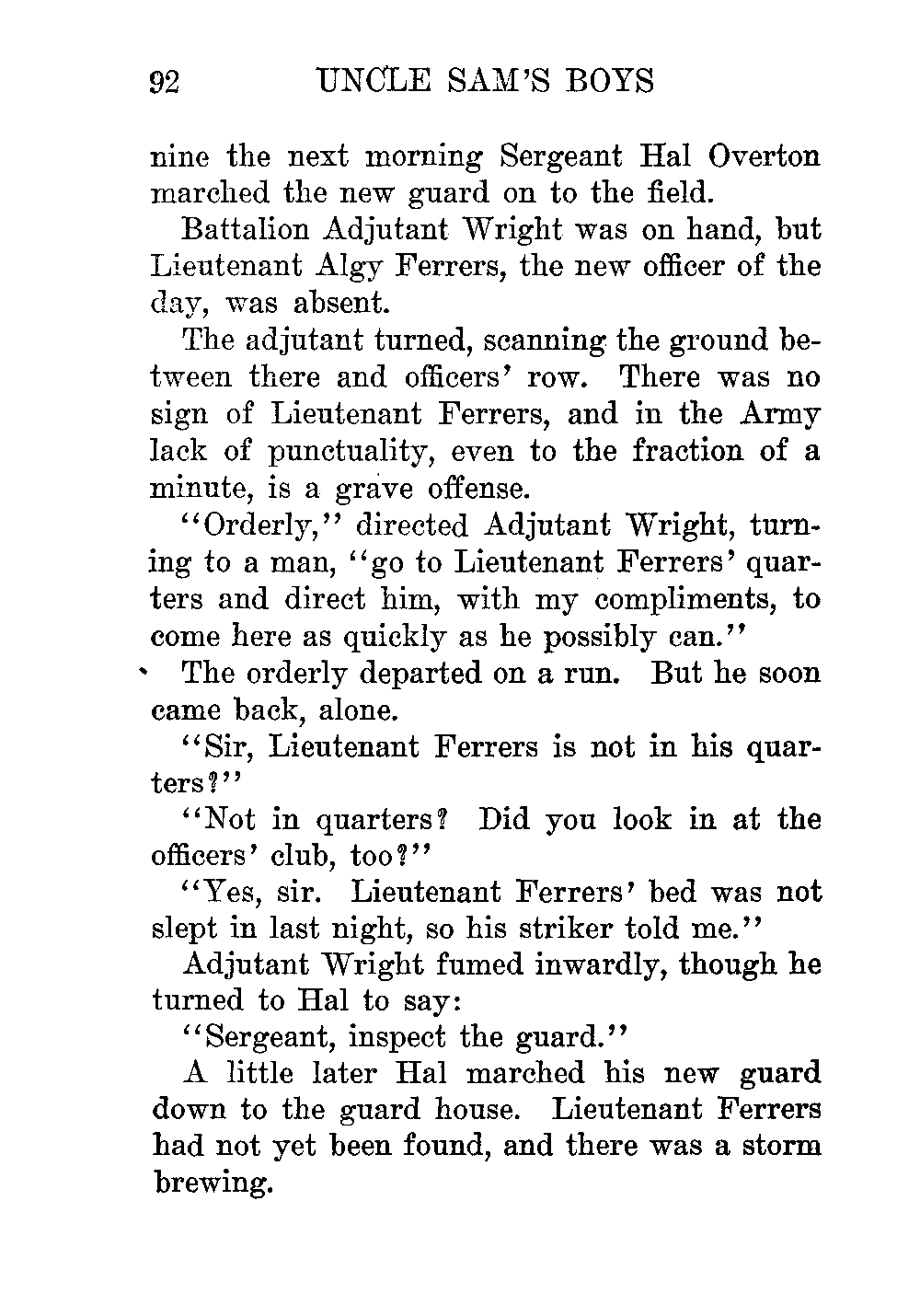 92 UNCLE SAM'S BOYS

nine the next morning Sergeant Hal Overton marched the new guard on to the field.

Battalion Adjutant Wright was on hand, but Lieutenant Algy Ferrers, the new officer of the day, was absent.

The adjutant turned, scanning the ground between there and officers' row. There was no sign of Lieutenant Ferrers, and in the Army lack of punctuality, even to the fraction of a minute, is a grave offense.

"Orderly," directed Adjutant Wright, turning to a man, "go to Lieutenant Ferrers' quarters and direct him, with my compliments, to come here as quickly as he possibly can."

The orderly departed on a run. But he soon came back, alone.

"Sir, Lieutenant Ferrers is not in his quarters?"

"Not in quarters? Did you look in at the officers' club, too?"

"Yes, sir. Lieutenant Ferrers' bed was not slept in last night, so his striker told me."

Adjutant Wright fumed inwardly, though he turned to Hal to say:

"Sergeant, inspect the guard."

A little later Hal marched his new guard down to the guard house. Lieutenant Ferrers had not yet been found, and there was a storm brewing.